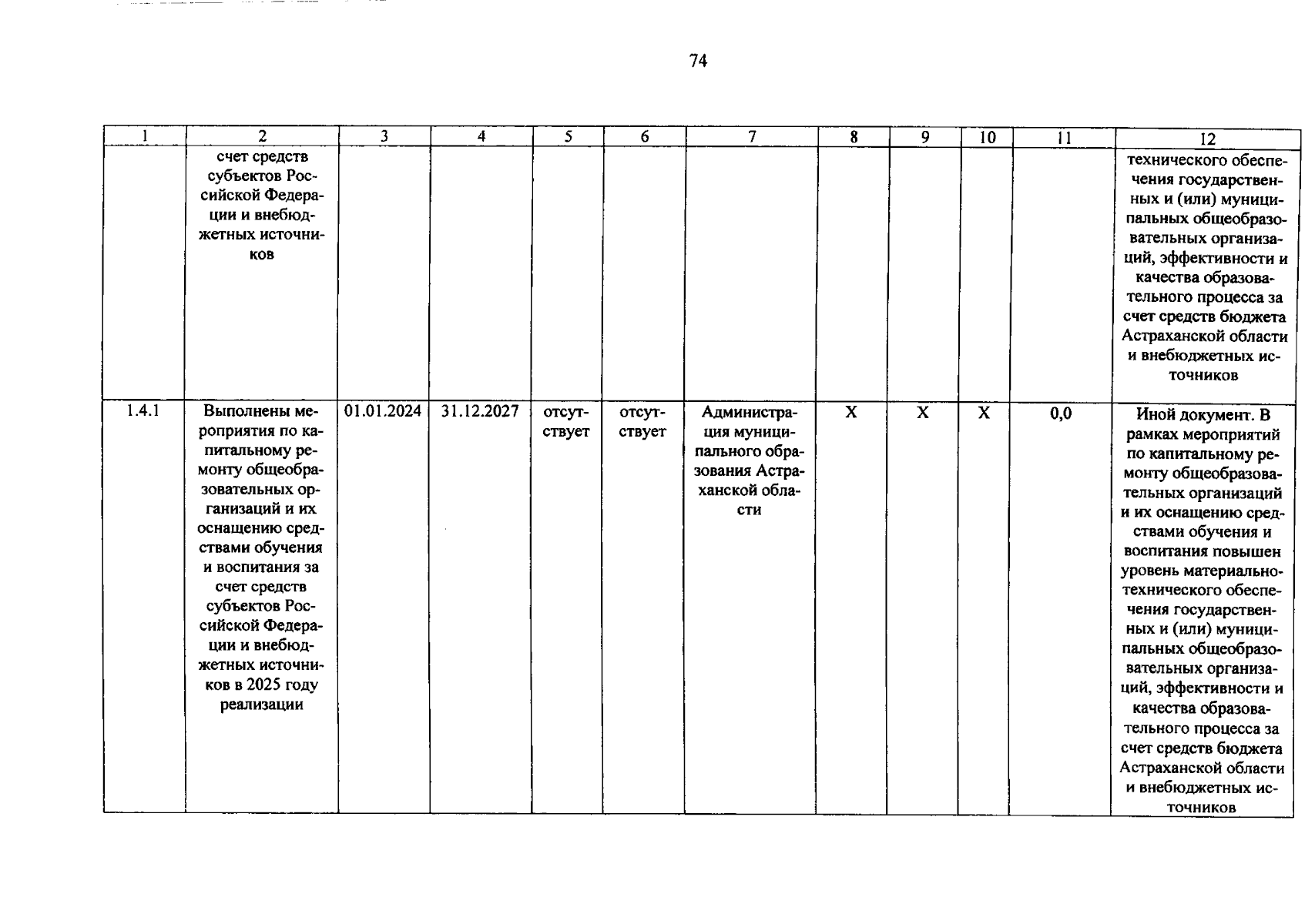 74

| 1 | 2 | 3 | 4 | 5 | 6 | 7 | 8 | 9 | 10 | 11 | 12 |
|---|---|---|---|---|---|---|---|---|---|---|---|
| | счет средств субъектов Российской Федерации и внебюджетных источников | | | | | | | | | | технического обеспечения государственных и (или) муниципальных общеобразовательных организаций, эффективности и качества образовательного процесса за счет средств бюджета Астраханской области и внебюджетных источников |
| 1.4.1 | Выполнены мероприятия по капитальному ремонту общеобразовательных организаций и их оснащению средствами обучения и воспитания за счет средств субъектов Российской Федерации и внебюджетных источников в 2025 году реализации | 01.01.2024 | 31.12.2027 | отсутствует | отсутствует | Администрация муниципального образования Астраханской области | X | X | X | 0,0 | Иной документ. В рамках мероприятий по капитальному ремонту общеобразовательных организаций и их оснащению средствами обучения и воспитания повышен уровень материально-технического обеспечения государственных и (или) муниципальных общеобразовательных организаций, эффективности и качества образовательного процесса за счет средств бюджета Астраханской области и внебюджетных источников |